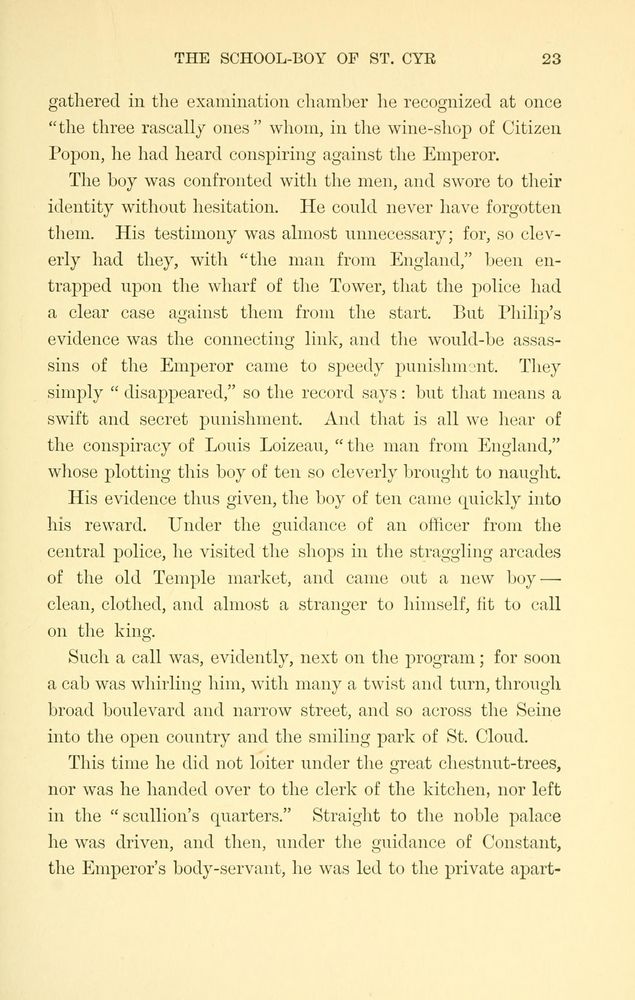 THE SCHOOL-BOY OF ST. CYR 23

gathered in the examination chamber he recognized at once "the three rascally ones" whom, in the wine-shop of Citizen Popon, he had heard conspiring against the Emperor.

The boy was confronted with the men, and swore to their identity without hesitation. He could never have forgotten them. His testimony was almost unnecessary; for, so cleverly had they, with "the man from England," been entrapped upon the wharf of the Tower, that the police had a clear case against them from the start. But Philip's evidence was the connecting link, and the would-be assassins of the Emperor came to speedy punishment. They simply "disappeared," so the record says: but that means a swift and secret punishment. And that is all we hear of the conspiracy of Louis Loizeau, "the man from England," whose plotting this boy of ten so cleverly brought to naught.

His evidence thus given, the boy of ten came quickly into his reward. Under the guidance of an officer from the central police, he visited the shops in the straggling arcades of the old Temple market, and came out a new boy — clean, clothed, and almost a stranger to himself, fit to call on the king.

Such a call was, evidently, next on the program; for soon a cab was whirling him, with many a twist and turn, through broad boulevard and narrow street, and so across the Seine into the open country and the smiling park of St. Cloud.

This time he did not loiter under the great chestnut-trees, nor was he handed over to the clerk of the kitchen, nor left in the "scullion's quarters." Straight to the noble palace he was driven, and then, under the guidance of Constant, the Emperor's body-servant, he was led to the private apart-